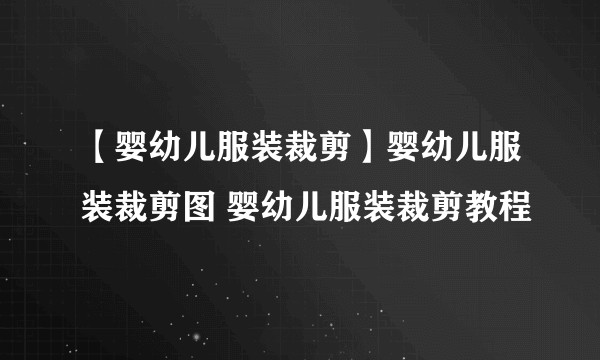 【婴幼儿服装裁剪】婴幼儿服装裁剪图 婴幼儿服装裁剪教程